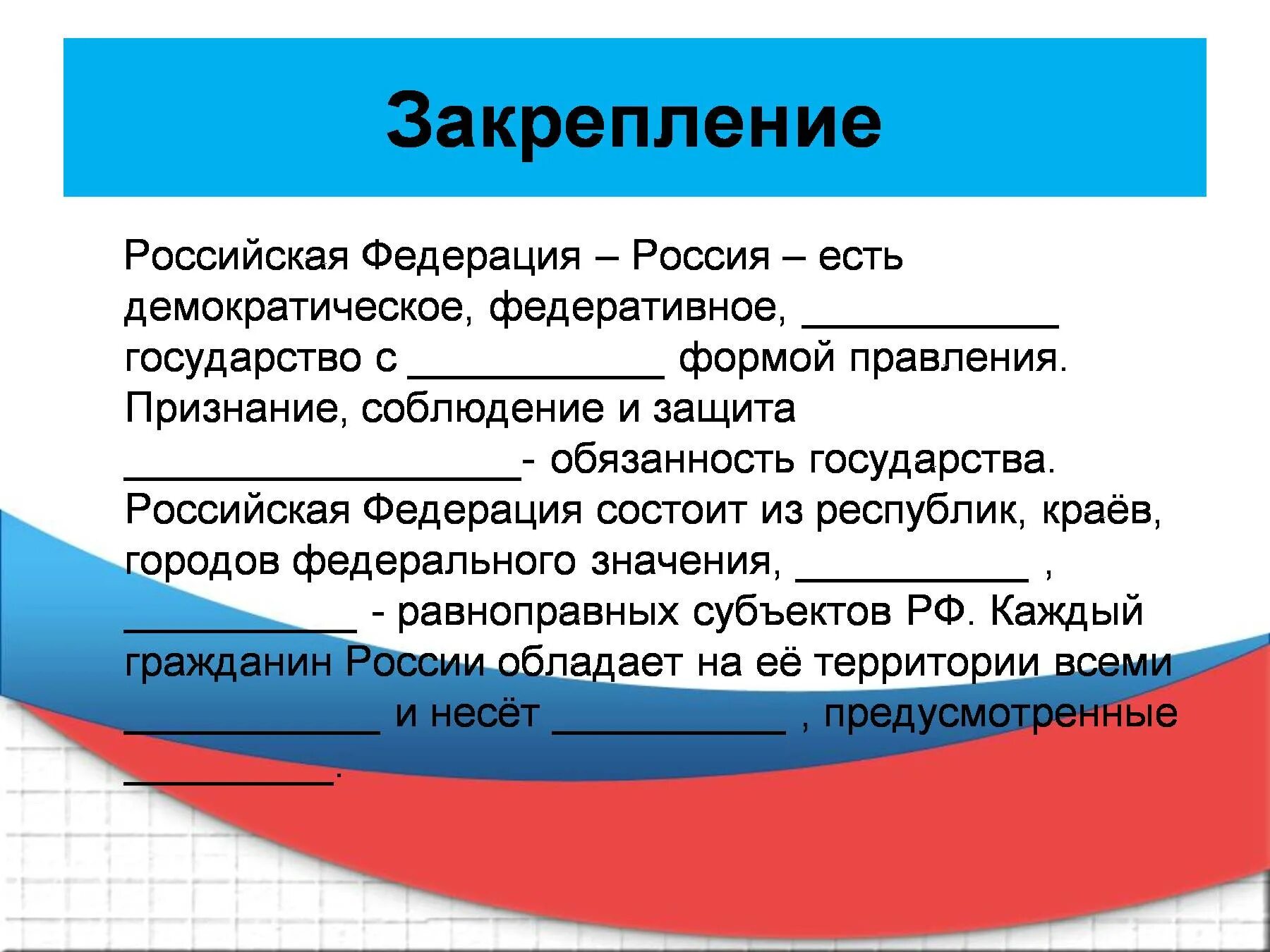 Закрепление

Российская Федерация – Россия – есть демократическое, федеративное, ___________ государство с ___________ формой правления. Признание, соблюдение и защита _________________- обязанность государства. Российская Федерация состоит из республик, краёв, городов федерального значения, __________ , __________ - равноправных субъектов РФ. Каждый гражданин России обладает на её территории всеми ___________ и несёт __________ , предусмотренные _________.